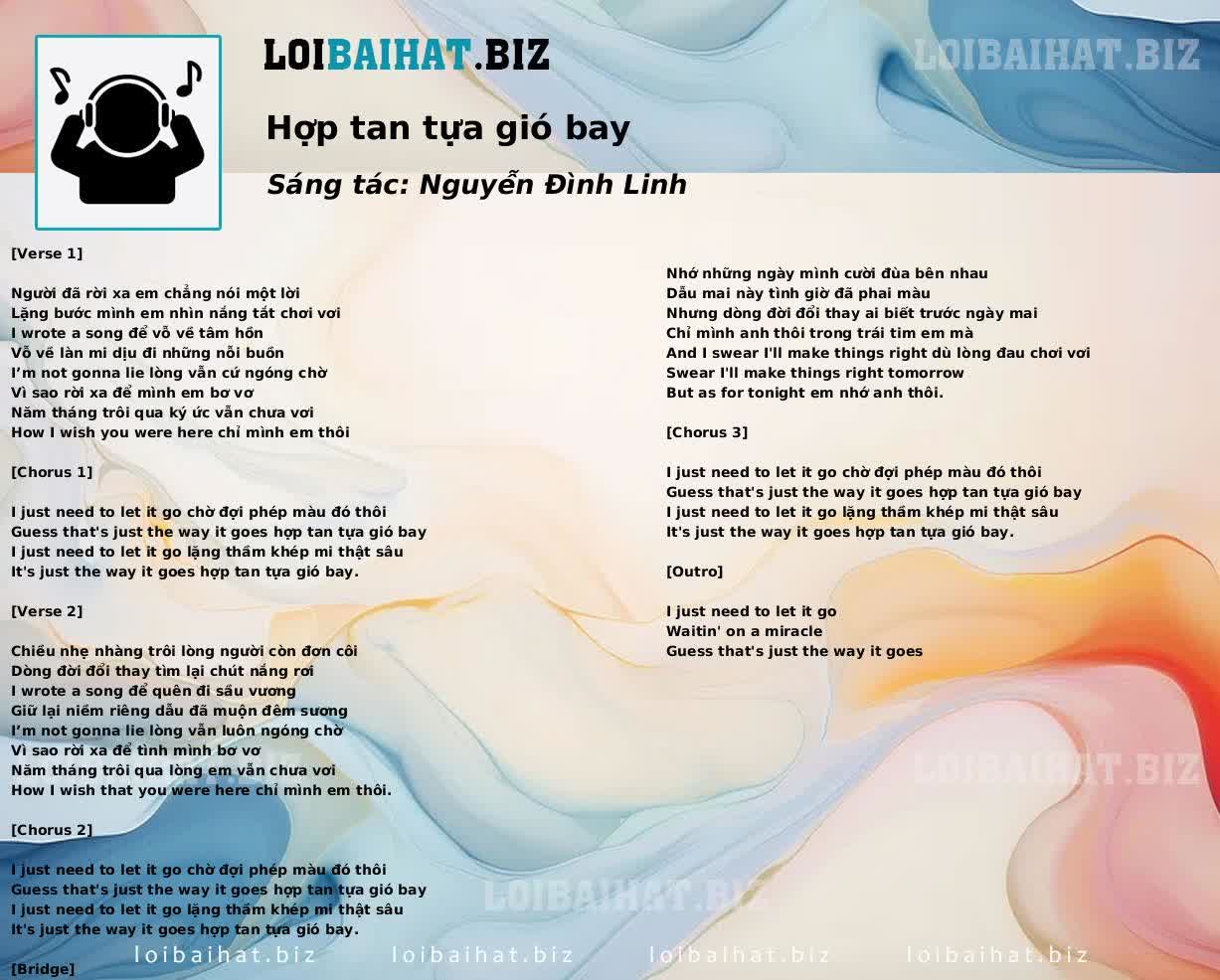 LOIBAIHAT.BIZ

LOIBAIHAT.BIZ

Hợp tan tựa gió bay

Sáng tác: Nguyễn Đình Linh

[Verse 1]

Người đã rời xa em chẳng nói một lời
Lặng bước mình em nhìn nắng tắt chơi vơi
I wrote a song để vỗ về tâm hồn
Vỗ về làn mi dịu đi những nỗi buồn
I'm not gonna lie lòng vẫn cứ ngóng chờ
Vì sao rời xa để mình em bơ vơ
Năm tháng trôi qua ký ức vẫn chưa vơi
How I wish you were here chỉ mình em thôi

[Chorus 1]

I just need to let it go chờ đợi phép màu đó thôi
Guess that's just the way it goes hợp tan tựa gió bay
I just need to let it go lặng thầm khép mi thật sâu
It's just the way it goes hợp tan tựa gió bay.

[Verse 2]

Chiều nhẹ nhàng trôi lòng người còn đơn côi
Dòng đời đổi thay tìm lại chút nắng rơi
I wrote a song để quên đi sầu vương
Giữ lại niềm riêng dẫu đã muộn đêm sương
I'm not gonna lie lòng vẫn luôn ngóng chờ
Vì sao rời xa để tình mình bơ vơ
Năm tháng trôi qua lòng em vẫn chưa vơi
How I wish that you were here chỉ mình em thôi.

[Chorus 2]

I just need to let it go chờ đợi phép màu đó thôi
Guess that's just the way it goes hợp tan tựa gió bay
I just need to let it go lặng thầm khép mi thật sâu
It's just the way it goes hợp tan tựa gió bay.

[Bridge]

Nhớ những ngày mình cười đùa bên nhau
Dẫu mai này tình giờ đã phai màu
Nhưng dòng đời đổi thay ai biết trước ngày mai
Chỉ mình anh thôi trong trái tim em mà
And I swear I'll make things right dù lòng đau chơi vơi
Swear I'll make things right tomorrow
But as for tonight em nhớ anh thôi.

[Chorus 3]

I just need to let it go chờ đợi phép màu đó thôi
Guess that's just the way it goes hợp tan tựa gió bay
I just need to let it go lặng thầm khép mi thật sâu
It's just the way it goes hợp tan tựa gió bay.

[Outro]

I just need to let it go
Waitin' on a miracle
Guess that's just the way it goes

LOIBAIHAT.BIZ

LOIBAIHAT.BIZ

loibaihat.biz loibaihat.biz loibaihat.biz loibaihat.biz